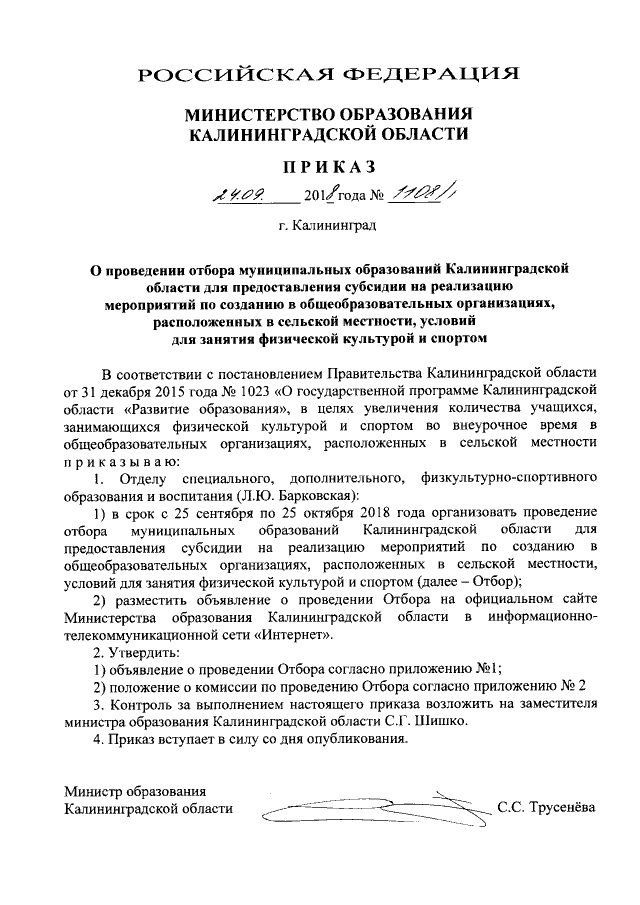 РОССИЙСКАЯ ФЕДЕРАЦИЯ

МИНИСТЕРСТВО ОБРАЗОВАНИЯ КАЛИНИНГРАДСКОЙ ОБЛАСТИ

ПРИКАЗ

24.09. 2018 года № 1108/1

г. Калининград

О проведении отбора муниципальных образований Калининградской области для предоставления субсидии на реализацию мероприятий по созданию в общеобразовательных организациях, расположенных в сельской местности, условий для занятия физической культурой и спортом

В соответствии с постановлением Правительства Калининградской области от 31 декабря 2015 года № 1023 «О государственной программе Калининградской области «Развитие образования», в целях увеличения количества учащихся, занимающихся физической культурой и спортом во внеурочное время в общеобразовательных организациях, расположенных в сельской местности приказываю:

1. Отделу специального, дополнительного, физкультурно-спортивного образования и воспитания (Л.Ю. Барковская):

1) в срок с 25 сентября по 25 октября 2018 года организовать проведение отбора муниципальных образований Калининградской области для предоставления субсидии на реализацию мероприятий по созданию в общеобразовательных организациях, расположенных в сельской местности, условий для занятия физической культурой и спортом (далее – Отбор);

2) разместить объявление о проведении Отбора на официальном сайте Министерства образования Калининградской области в информационно-телекоммуникационной сети «Интернет».

2. Утвердить:

1) объявление о проведении Отбора согласно приложению №1;

2) положение о комиссии по проведению Отбора согласно приложению № 2

3. Контроль за выполнением настоящего приказа возложить на заместителя министра образования Калининградской области С.Г. Шишко.

4. Приказ вступает в силу со дня опубликования.

Министр образования Калининградской области С.С. Трусенёва